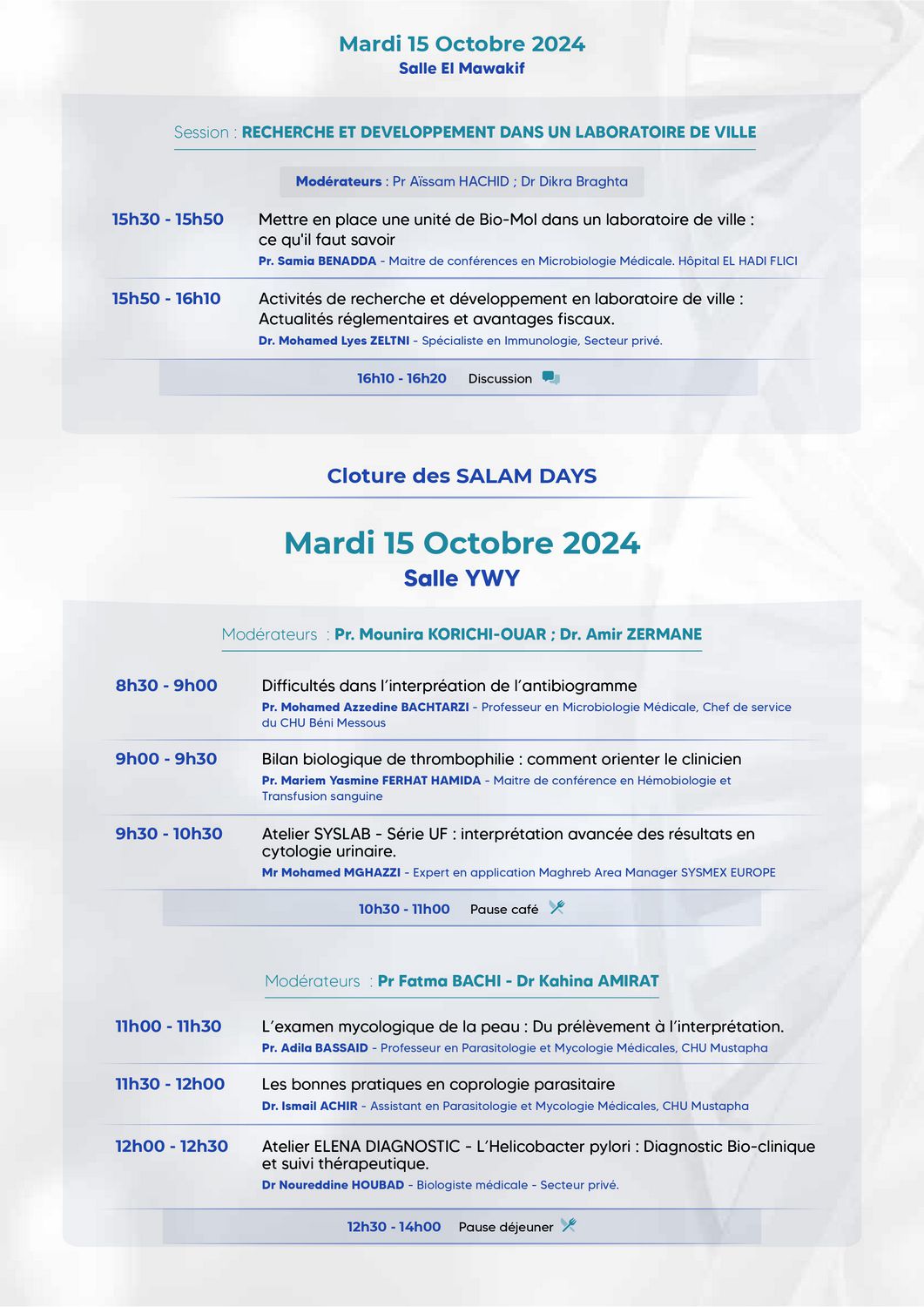 Mardi 15 Octobre 2024
Salle El Mawakif

Session : RECHERCHE ET DEVELOPPEMENT DANS UN LABORATOIRE DE VILLE

Modérateurs : Pr Aïssam HACHID ; Dr Dikra Braghta

15h30 - 15h50
Mettre en place une unité de Bio-Mol dans un laboratoire de ville : ce qu'il faut savoir
Pr. Samia BENADDA - Maitre de conférences en Microbiologie Médicale. Hôpital EL HADI FLICI

15h50 - 16h10
Activités de recherche et développement en laboratoire de ville : Actualités réglementaires et avantages fiscaux.
Dr. Mohamed Lyes ZELTNI - Spécialiste en Immunologie, Secteur privé.

16h10 - 16h20 Discussion

Cloture des SALAM DAYS

Mardi 15 Octobre 2024
Salle YWY

Modérateurs : Pr. Mounira KORICHI-OUAR ; Dr. Amir ZERMANE

8h30 - 9h00
Difficultés dans l'interpréation de l'antibiogramme
Pr. Mohamed Azzedine BACHTARZI - Professeur en Microbiologie Médicale, Chef de service du CHU Béni Messous

9h00 - 9h30
Bilan biologique de thrombophilie : comment orienter le clinicien
Pr. Mariem Yasmine FERHAT HAMIDA - Maitre de conférence en Hémobiologie et Transfusion sanguine

9h30 - 10h30
Atelier SYSLAB - Série UF : interprétation avancée des résultats en cytologie urinaire.
Mr Mohamed MGHAZZI - Expert en application Maghreb Area Manager SYSMEX EUROPE

10h30 - 11h00 Pause café

Modérateurs : Pr Fatma BACHI - Dr Kahina AMIRAT

11h00 - 11h30
L'examen mycologique de la peau : Du prélèvement à l'interprétation.
Pr. Adila BASSAID - Professeur en Parasitologie et Mycologie Médicales, CHU Mustapha

11h30 - 12h00
Les bonnes pratiques en coprologie parasitaire
Dr. Ismail ACHIR - Assistant en Parasitologie et Mycologie Médicales, CHU Mustapha

12h00 - 12h30
Atelier ELENA DIAGNOSTIC - L'Helicobacter pylori : Diagnostic Bio-clinique et suivi thérapeutique.
Dr Noureddine HOUBAD - Biologiste médicale - Secteur privé.

12h30 - 14h00 Pause déjeuner